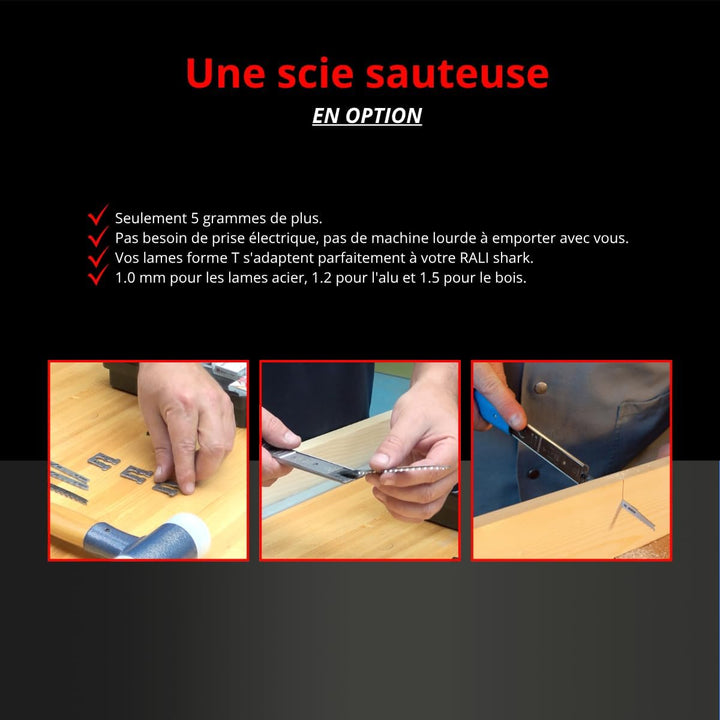 Une scie sauteuse

EN OPTION

Seulement 5 grammes de plus.
Pas besoin de prise électrique, pas de machine lourde à emporter avec vous.
Vos lames forme T s'adaptent parfaitement à votre RALI shark.
1.0 mm pour les lames acier, 1.2 pour l'alu et 1.5 pour le bois.